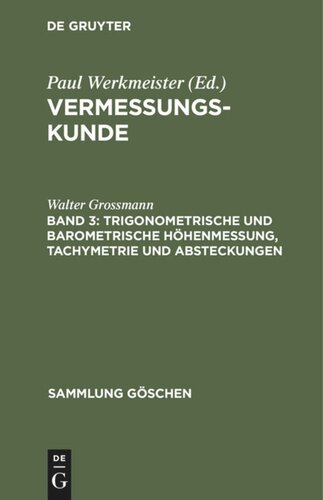 DE GRUYTER

Paul Werkmeister (Ed.)
VERMESSUNGSKUNDE

Walter Grossmann
BAND 3: TRIGONOMETRISCHE UND BAROMETRISCHE HÖHENMESSUNG, TACHYMETRIE UND ABSTECKUNGEN

SAMMLUNG GÖSCHEN

DE
G